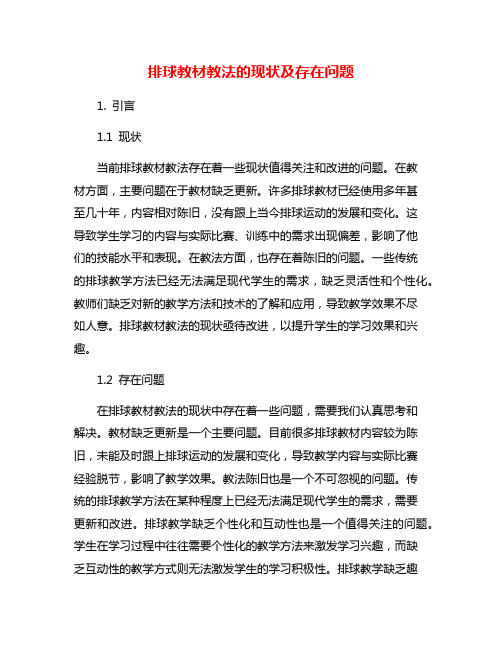 排球教材教法的现状及存在问题

1. 引言

1.1 现状

当前排球教材教法存在着一些现状值得关注和改进的问题。在教材方面，主要问题在于教材缺乏更新。许多排球教材已经使用多年甚至几十年，内容相对陈旧，没有跟上当今排球运动的发展和变化。这导致学生学习的内容与实际比赛、训练中的需求出现偏差，影响了他们的技能水平和表现。在教法方面，也存在着陈旧的问题。一些传统的排球教学方法已经无法满足现代学生的需求，缺乏灵活性和个性化。教师们缺乏对新的教学方法和技术的了解和应用，导致教学效果不尽如人意。排球教材教法的现状亟待改进，以提升学生的学习效果和兴趣。

1.2 存在问题

在排球教材教法的现状中存在着一些问题，需要我们认真思考和解决。教材缺乏更新是一个主要问题。目前很多排球教材内容较为陈旧，未能及时跟上排球运动的发展和变化，导致教学内容与实际比赛经验脱节，影响了教学效果。教法陈旧也是一个不可忽视的问题。传统的排球教学方法在某种程度上已经无法满足现代学生的需求，需要更新和改进。排球教学缺乏个性化和互动性也是一个值得关注的问题。学生在学习过程中往往需要个性化的教学方法来激发学习兴趣，而缺乏互动性的教学方式则无法激发学生的学习积极性。排球教学缺乏趣